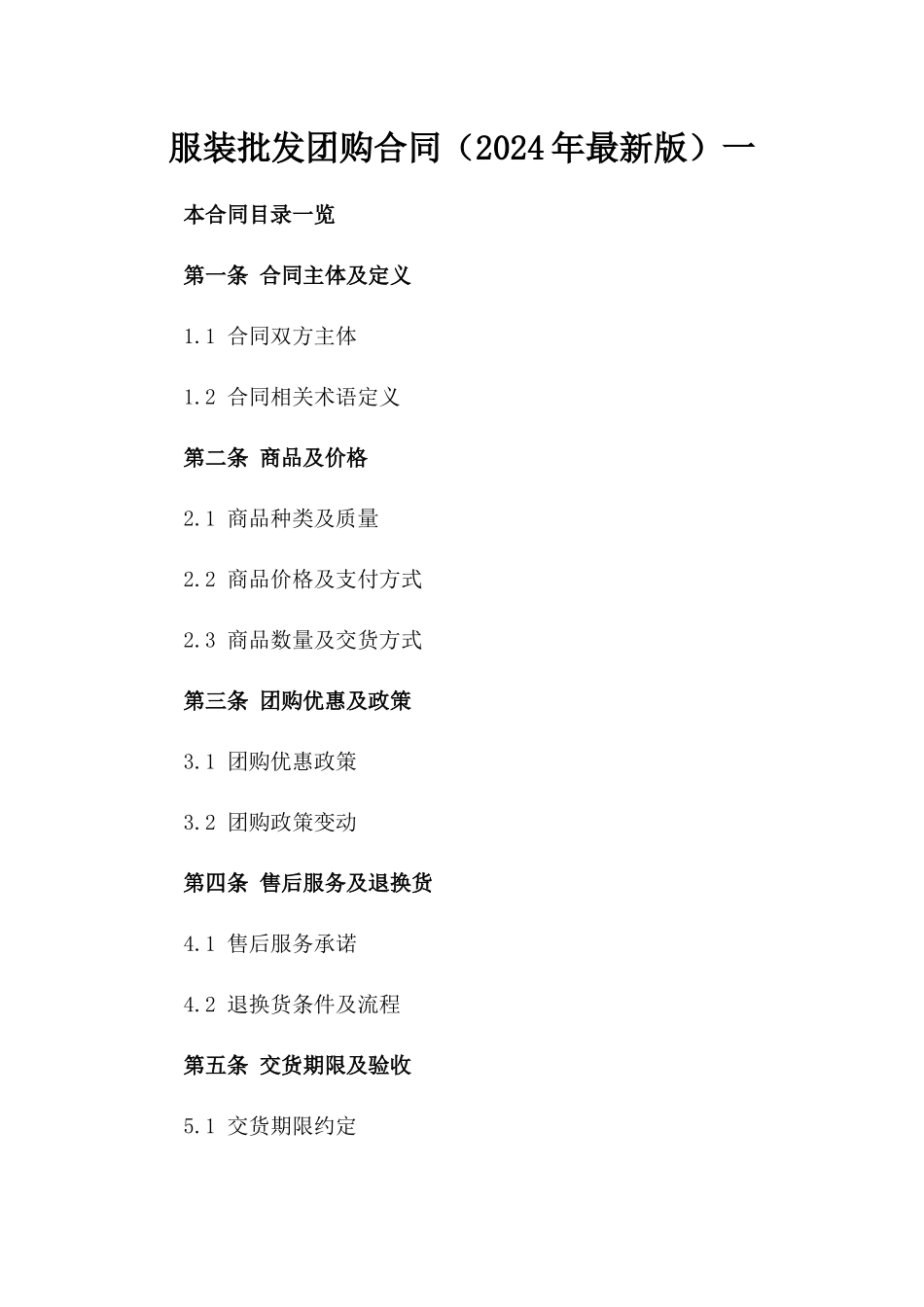 服装批发团购合同（2024年最新版）一

本合同目录一览

第一条 合同主体及定义

1.1 合同双方主体

1.2 合同相关术语定义

第二条 商品及价格

2.1 商品种类及质量

2.2 商品价格及支付方式

2.3 商品数量及交货方式

第三条 团购优惠及政策

3.1 团购优惠政策

3.2 团购政策变动

第四条 售后服务及退换货

4.1 售后服务承诺

4.2 退换货条件及流程

第五条 交货期限及验收

5.1 交货期限约定